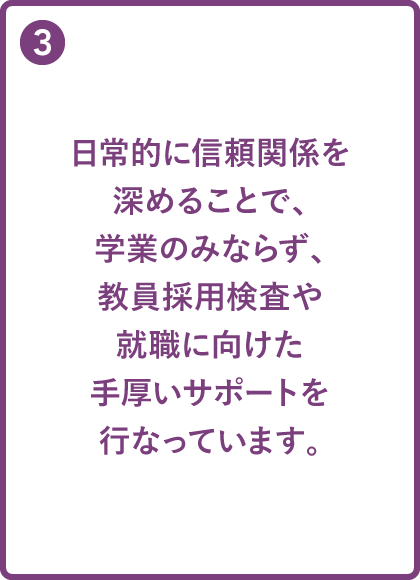 3

日常的に信頼関係を深めることで、学業のみならず、教員採用検査や就職に向けた手厚いサポートを行なっています。